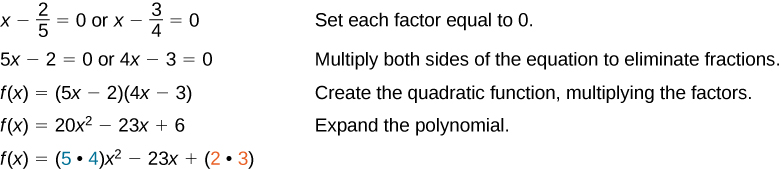 $x - \frac{2}{5} = 0$ or $x - \frac{3}{4} = 0$ Set each factor equal to 0.

$5x - 2 = 0$ or $4x - 3 = 0$ Multiply both sides of the equation to eliminate fractions.

$f(x) = (5x - 2)(4x - 3)$ Create the quadratic function, multiplying the factors.

$f(x) = 20x^2 - 23x + 6$ Expand the polynomial.

$f(x) = (5 \cdot 4)x^2 - 23x + (2 \cdot 3)$